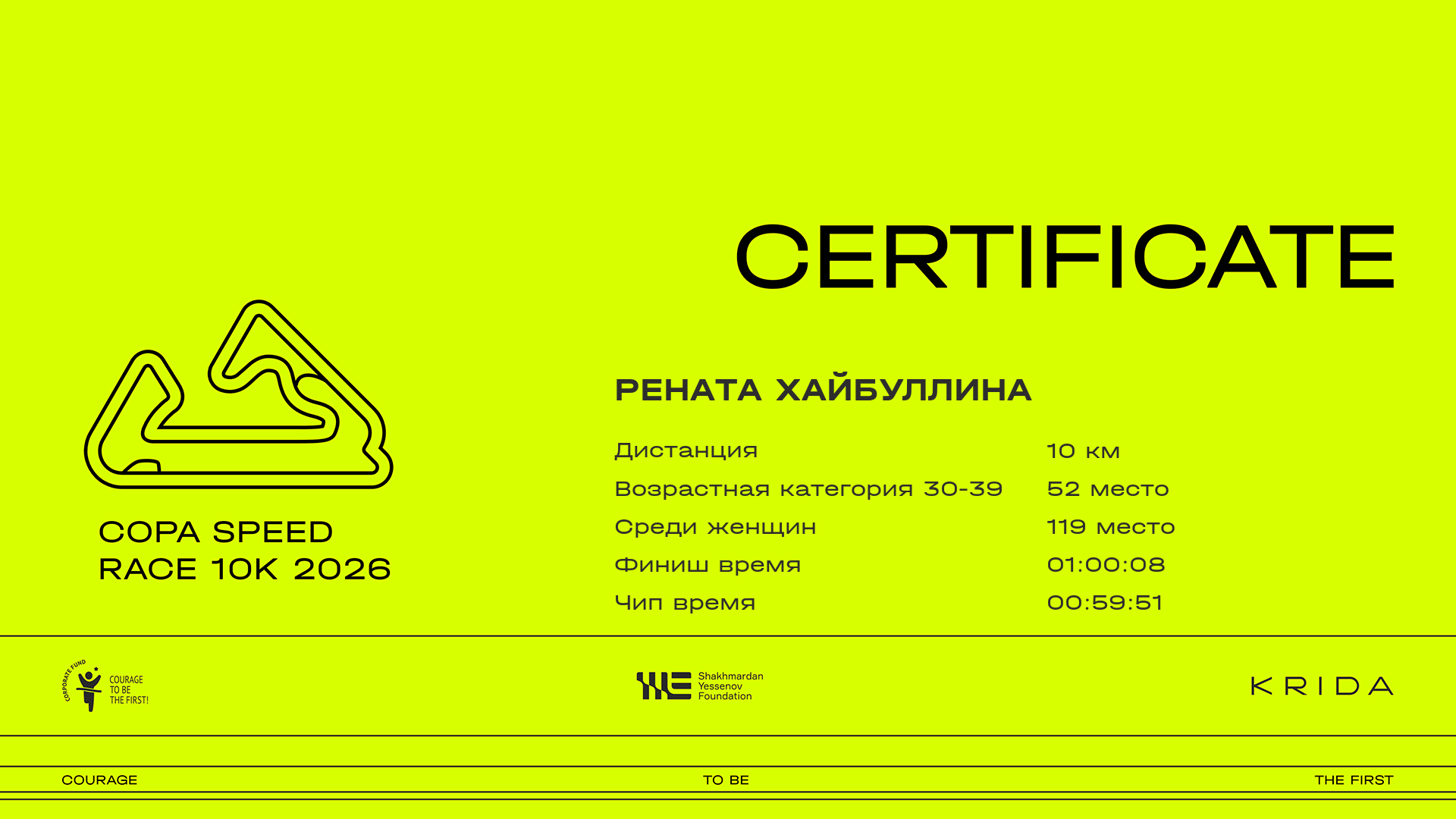 CERTIFICATE

COPA SPEED
RACE 10K 2026

РЕНАТА ХАЙБУЛЛИНА

Дистанция 10 км
Возрастная категория 30-39 52 место
Среди женщин 119 место
Финиш время 01:00:08
Чип время 00:59:51

CORPORATE FUND
COURAGE
TO BE
THE FIRST!

Shakhmardan
Yessenov
Foundation

KRIDA

COURAGE TO BE THE FIRST